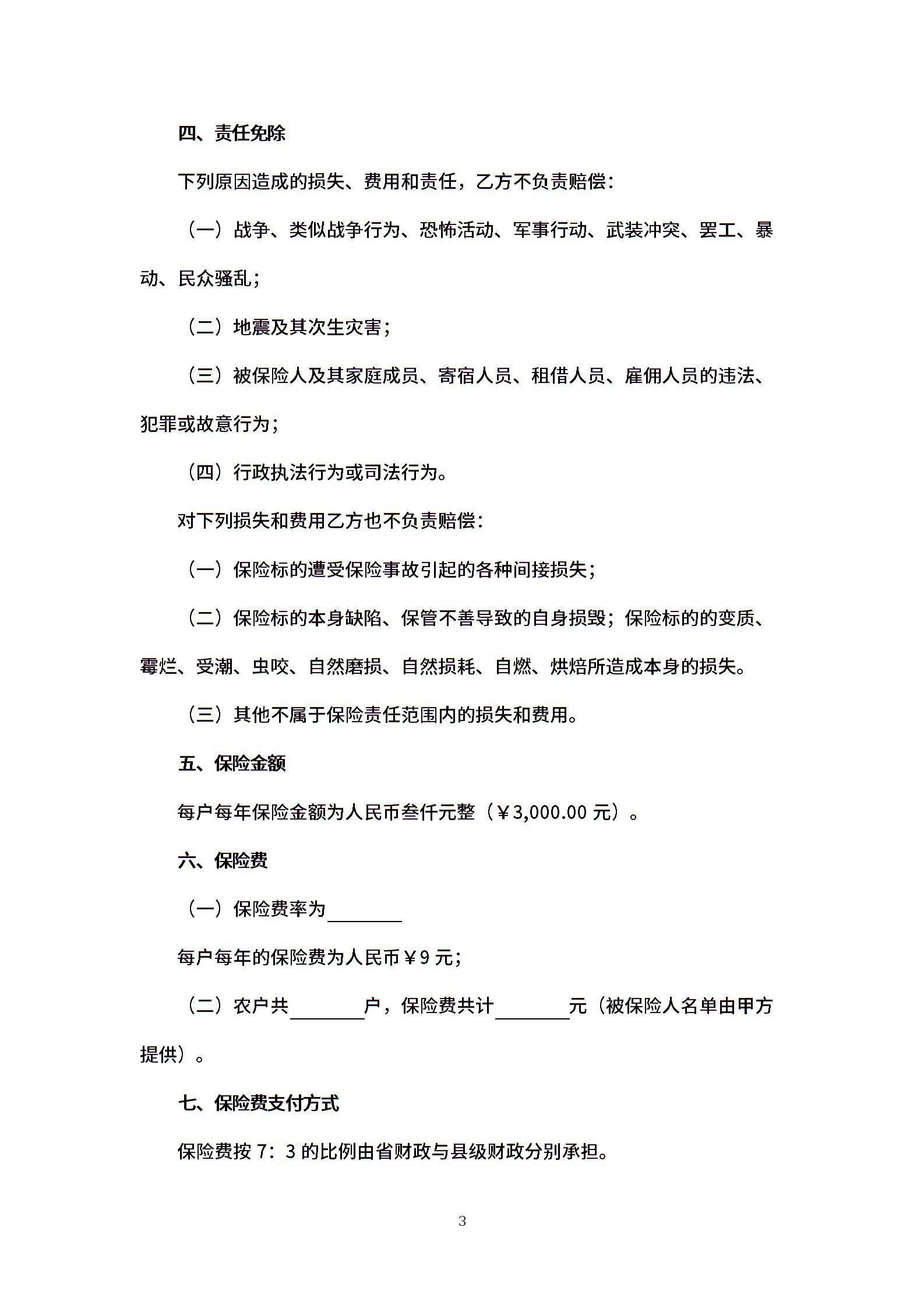 四、责任免除

下列原因造成的损失、费用和责任，乙方不负责赔偿：

（一）战争、类似战争行为、恐怖活动、军事行动、武装冲突、罢工、暴动、民众骚乱；

（二）地震及其次生灾害；

（三）被保险人及其家庭成员、寄宿人员、租借人员、雇佣人员的违法、犯罪或故意行为；

（四）行政执法行为或司法行为。

对下列损失和费用乙方也不负责赔偿：

（一）保险标的遭受保险事故引起的各种间接损失；

（二）保险标的本身缺陷、保管不善导致的自身损毁；保险标的的变质、霉烂、受潮、虫咬、自然磨损、自然损耗、自燃、烘焙所造成本身的损失。

（三）其他不属于保险责任范围内的损失和费用。

五、保险金额

每户每年保险金额为人民币叁仟元整（￥3,000.00 元）。

六、保险费

（一）保险费率为________

每户每年的保险费为人民币￥9 元；

（二）农户共________户，保险费共计________元（被保险人名单由甲方提供）。

七、保险费支付方式

保险费按 7：3 的比例由省财政与县级财政分别承担。

3